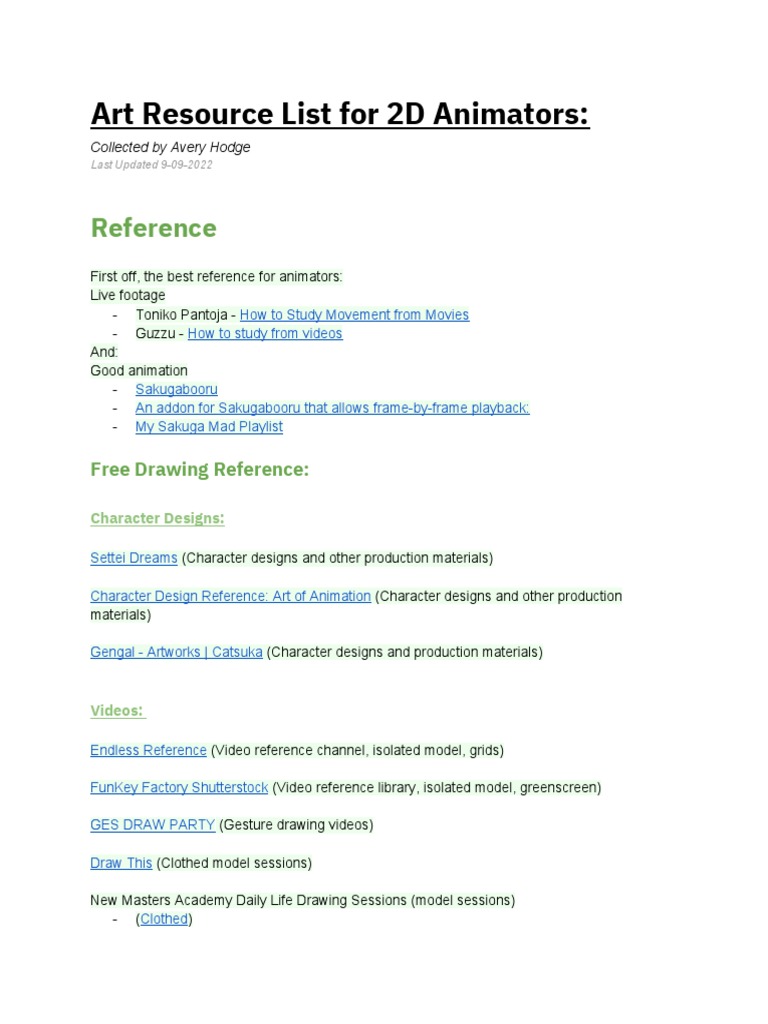 Art Resource List for 2D Animators:

Collected by Avery Hodge
Last Updated 9-09-2022

Reference

First off, the best reference for animators:
Live footage
- Toniko Pantoja - How to Study Movement from Movies
- Guzzu - How to study from videos
And:
Good animation
- Sakugabooru
- An addon for Sakugabooru that allows frame-by-frame playback:
- My Sakuga Mad Playlist

Free Drawing Reference:

Character Designs:

Settei Dreams (Character designs and other production materials)

Character Design Reference: Art of Animation (Character designs and other production materials)

Gengal - Artworks | Catsuka (Character designs and production materials)

Videos:

Endless Reference (Video reference channel, isolated model, grids)

FunKey Factory Shutterstock (Video reference library, isolated model, greenscreen)

GES DRAW PARTY (Gesture drawing videos)

Draw This (Clothed model sessions)

New Masters Academy Daily Life Drawing Sessions (model sessions)
- (Clothed)